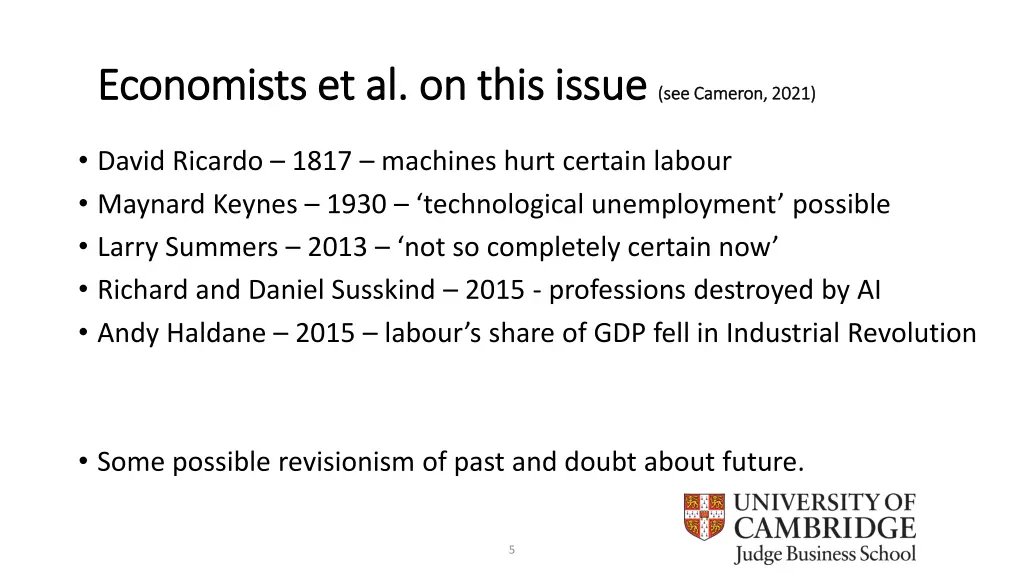 Economists et al. on this issue (see Cameron, 2021)

• David Ricardo – 1817 – machines hurt certain labour
• Maynard Keynes – 1930 – ‘technological unemployment’ possible
• Larry Summers – 2013 – ‘not so completely certain now’
• Richard and Daniel Susskind – 2015 - professions destroyed by AI
• Andy Haldane – 2015 – labour’s share of GDP fell in Industrial Revolution

• Some possible revisionism of past and doubt about future.

UNIVERSITY OF CAMBRIDGE
Judge Business School

5